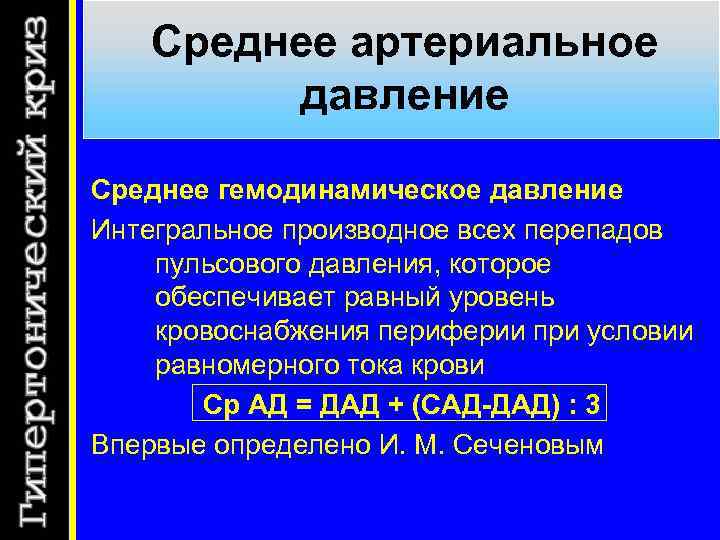 Гипертонический криз

Среднее артериальное давление

Среднее гемодинамическое давление

Интегральное производное всех перепадов пульсового давления, которое обеспечивает равный уровень кровоснабжения периферии при условии равномерного тока крови

Ср АД = ДАД + (САД-ДАД) : 3

Впервые определено И. М. Сеченовым